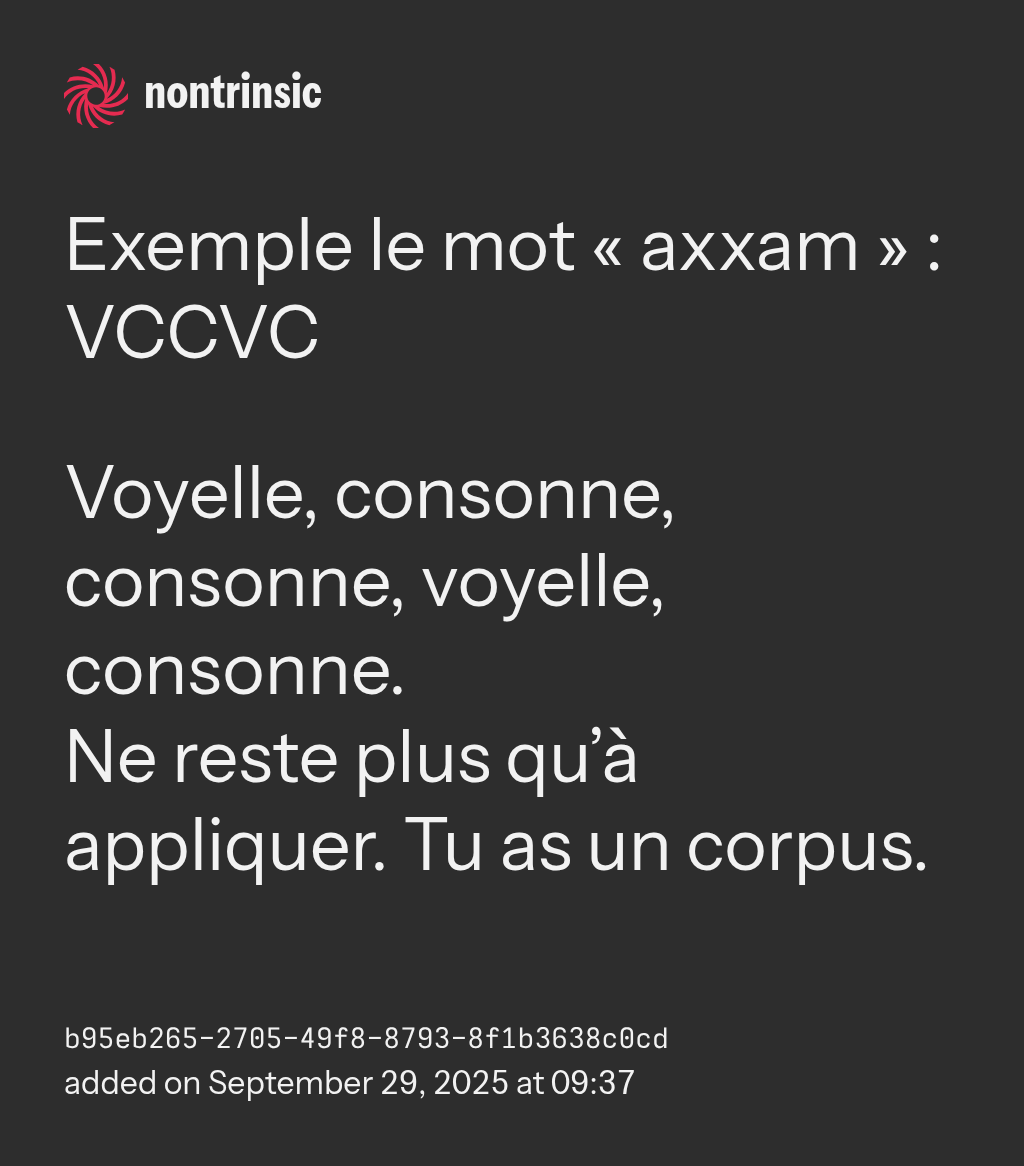 nontrinsic

Exemple le mot « axxam » : VCCVC

Voyelle, consonne, consonne, voyelle, consonne.
Ne reste plus qu'à appliquer. Tu as un corpus.

b95eb265-2705-49f8-8793-8f1b3638c0cd
added on September 29, 2025 at 09:37